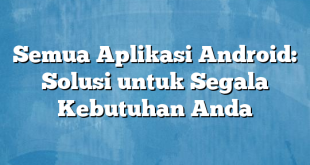 Semua Aplikasi Android: Solusi untuk Segala Kebutuhan Anda